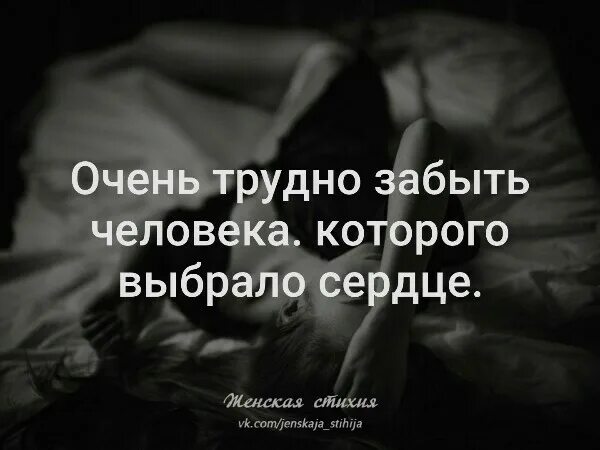 Очень трудно забыть человека. которого выбрало сердце.

Женская стихия
vk.com/jenskaja_stihija